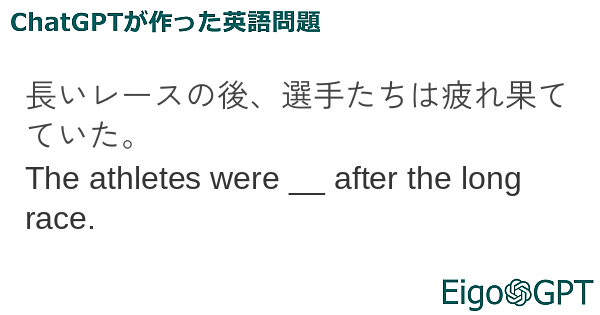 ChatGPTが作った英語問題

長いレースの後、選手たちは疲れ果てていた。
The athletes were __ after the long race.

EigoGPT